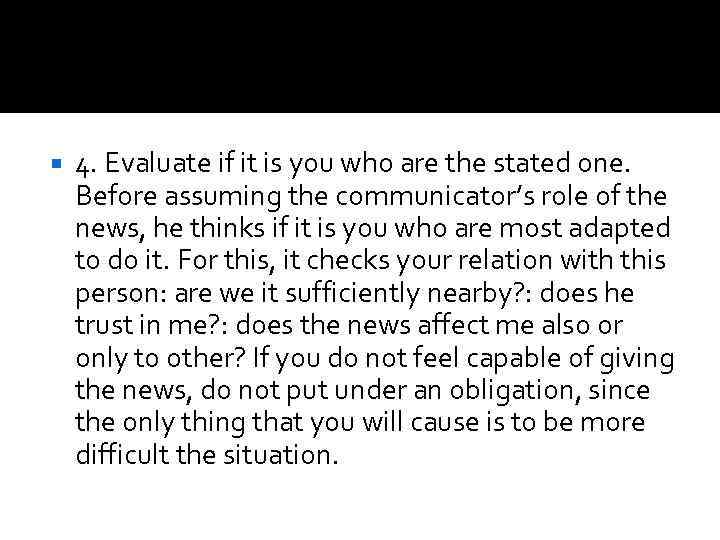 4. Evaluate if it is you who are the stated one. Before assuming the communicator's role of the news, he thinks if it is you who are most adapted to do it. For this, it checks your relation with this person: are we it sufficiently nearby?: does he trust in me?: does the news affect me also or only to other? If you do not feel capable of giving the news, do not put under an obligation, since the only thing that you will cause is to be more difficult the situation.